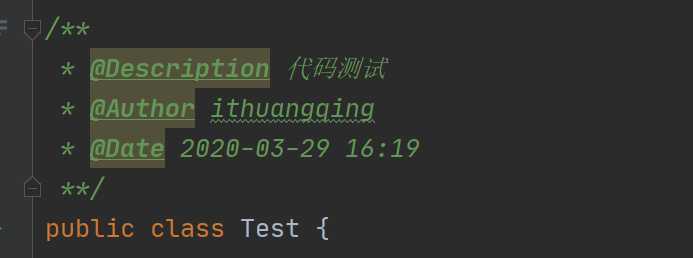 /**
 * @Description 代码测试
 * @Author ithuangqing
 * @Date 2020-03-29 16:19
 **/
public class Test {